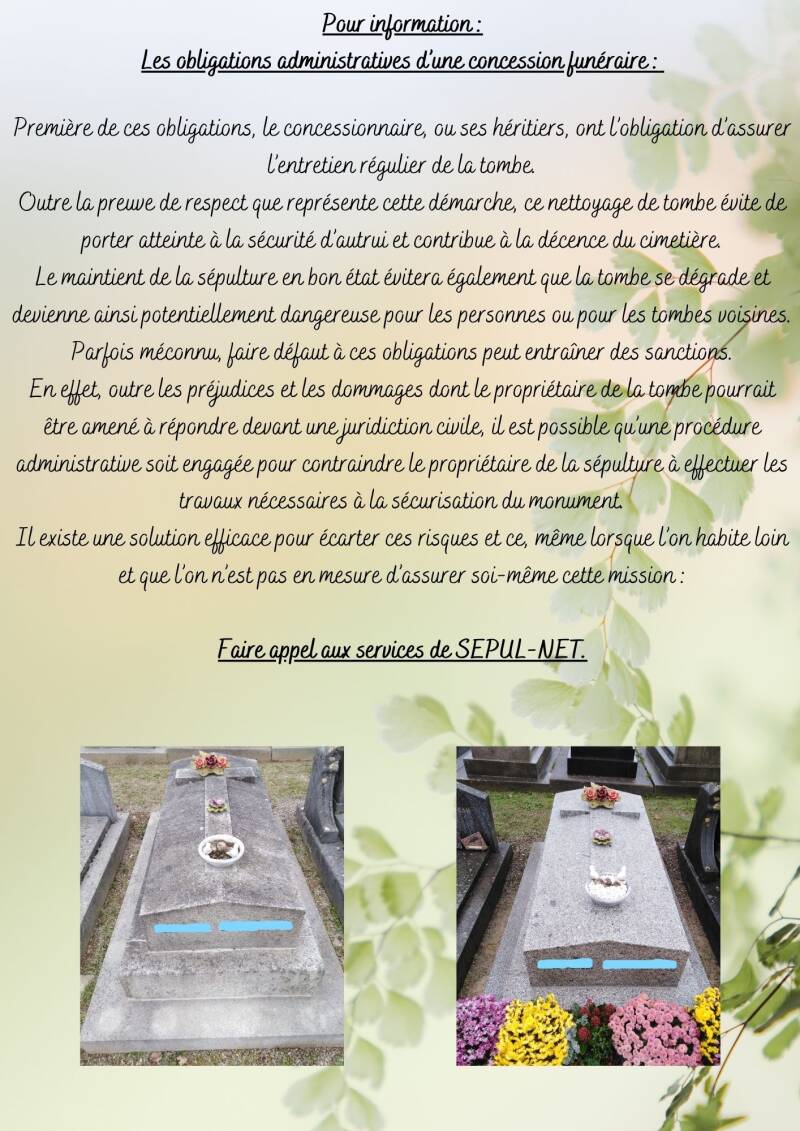 Pour information :
Les obligations administratives d'une concession funéraire :

Première de ces obligations, le concessionnaire, ou ses héritiers, ont l'obligation d'assurer l'entretien régulier de la tombe.
Outre la preuve de respect que représente cette démarche, ce nettoyage de tombe évite de porter atteinte à la sécurité d'autrui et contribue à la décence du cimetière.
Le maintient de la sépulture en bon état évitera également que la tombe se dégrade et devienne ainsi potentiellement dangereuse pour les personnes ou pour les tombes voisines.
Parfois méconnu, faire défaut à ces obligations peut entraîner des sanctions.
En effet, outre les préjudices et les dommages dont le propriétaire de la tombe pourrait être amené à répondre devant une juridiction civile, il est possible qu'une procédure administrative soit engagée pour contraindre le propriétaire de la sépulture à effectuer les travaux nécessaires à la sécurisation du monument.
Il existe une solution efficace pour écarter ces risques et ce, même lorsque l'on habite loin et que l'on n'est pas en mesure d'assurer soi-même cette mission :

Faire appel aux services de SEPUL-NET.